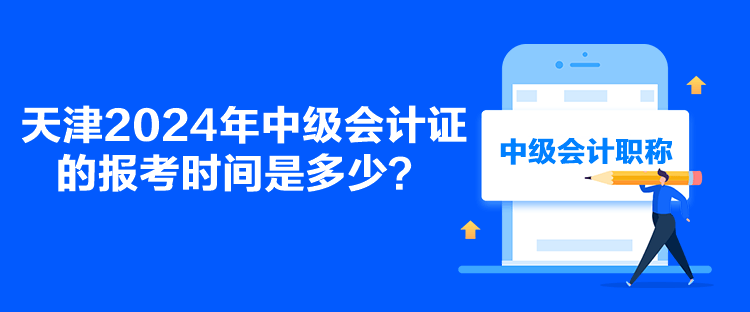 天津2024年中级会计证的报考时间是多少？

中级会计职称